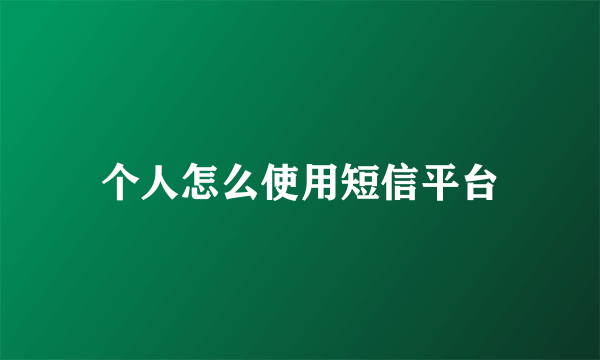 个人怎么使用短信平台